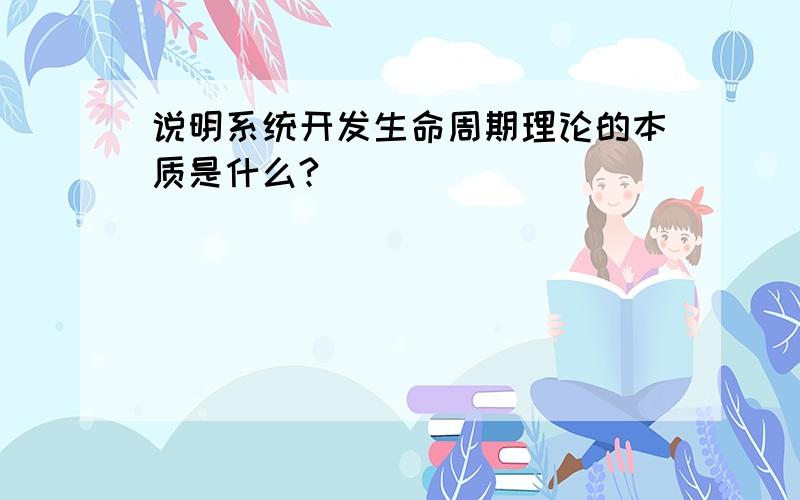 说明系统开发生命周期理论的本质是什么?